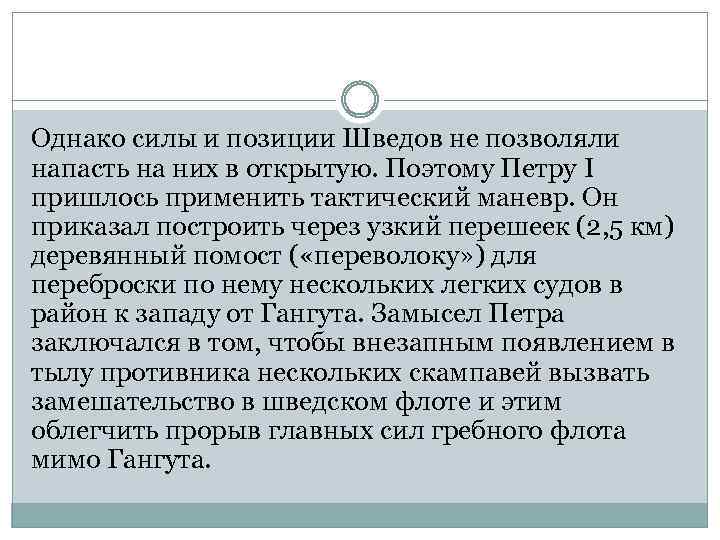 Однако силы и позиции Шведов не позволяли напасть на них в открытую. Поэтому Петру I пришлось применить тактический маневр. Он приказал построить через узкий перешеек (2,5 км) деревянный помост («переволоку») для переброски по нему нескольких легких судов в район к западу от Гангута. Замысел Петра заключался в том, чтобы внезапным появлением в тылу противника нескольких скампавей вызвать замешательство в шведском флоте и этим облегчить прорыв главных сил гребного флота мимо Гангута.